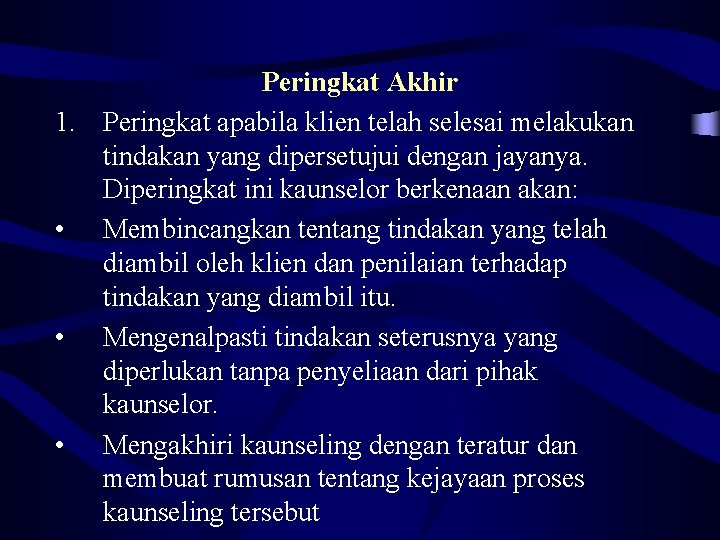 Peringkat Akhir

1. Peringkat apabila klien telah selesai melakukan tindakan yang dipersetujui dengan jayanya. Diperingkat ini kaunselor berkenaan akan:

• Membincangkan tentang tindakan yang telah diambil oleh klien dan penilaian terhadap tindakan yang diambil itu.

• Mengenalpasti tindakan seterusnya yang diperlukan tanpa penyeliaan dari pihak kaunselor.

• Mengakhiri kaunseling dengan teratur dan membuat rumusan tentang kejayaan proses kaunseling tersebut